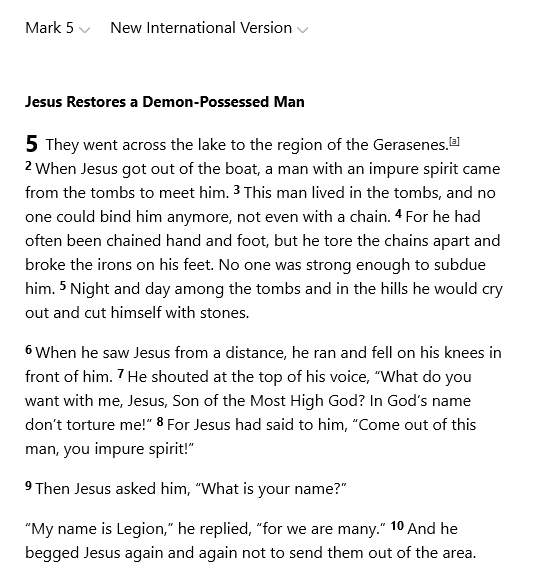 Mark 5 New International Version

Jesus Restores a Demon-Possessed Man

5 They went across the lake to the region of the Gerasenes.[a] 2 When Jesus got out of the boat, a man with an impure spirit came from the tombs to meet him. 3 This man lived in the tombs, and no one could bind him anymore, not even with a chain. 4 For he had often been chained hand and foot, but he tore the chains apart and broke the irons on his feet. No one was strong enough to subdue him. 5 Night and day among the tombs and in the hills he would cry out and cut himself with stones.

6 When he saw Jesus from a distance, he ran and fell on his knees in front of him. 7 He shouted at the top of his voice, “What do you want with me, Jesus, Son of the Most High God? In God’s name don’t torture me!” 8 For Jesus had said to him, “Come out of this man, you impure spirit!”

9 Then Jesus asked him, “What is your name?”

“My name is Legion,” he replied, “for we are many.” 10 And he begged Jesus again and again not to send them out of the area.